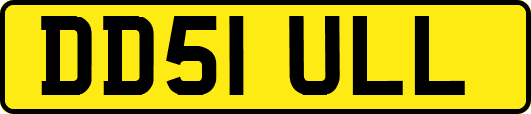 DD51 ULL